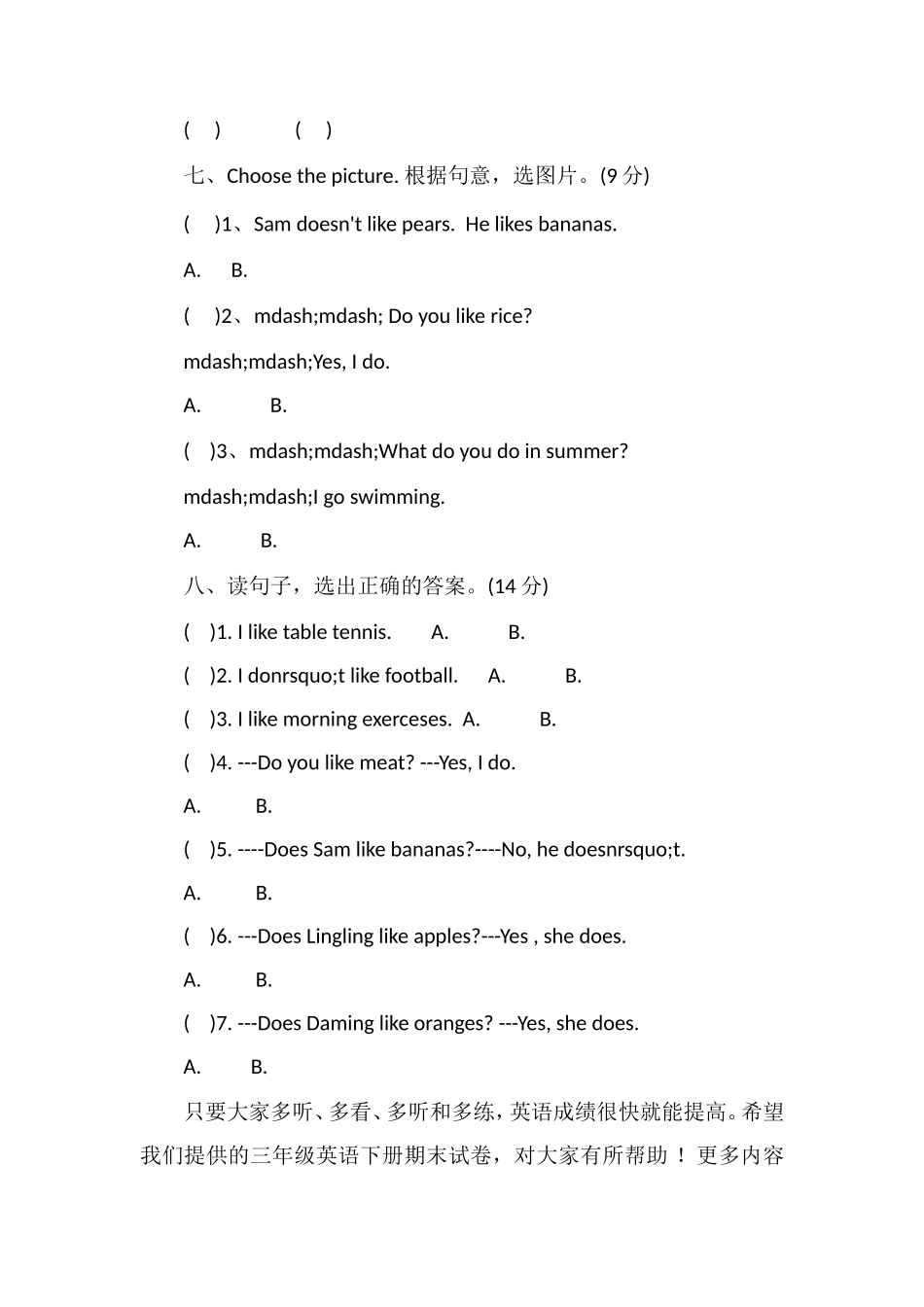 ( )　　( )

七、Choose the picture. 根据句意，选图片。(9 分)

( )1、Sam doesn't like pears. He likes bananas.

A. B.

( )2、mdash;mdash; Do you like rice?

mdash;mdash;Yes, I do.

A. B.

( )3、mdash;mdash;What do you do in summer?

mdash;mdash;I go swimming.

A. B.

八、读句子，选出正确的答案。(14 分)

( )1. I like table tennis. A. B.

( )2. I donrsquo;t like football. A. B.

( )3. I like morning exerceses. A. B.

( )4. ---Do you like meat? ---Yes, I do.

A. B.

( )5. ----Does Sam like bananas?----No, he doesnrsquo;t.

A. B.

( )6. ---Does Lingling like apples?---Yes , she does.

A. B.

( )7. ---Does Daming like oranges? ---Yes, she does.

A. B.

只要大家多听、多看、多听和多练，英语成绩很快就能提高。希望我们提供的三年级英语下册期末试卷，对大家有所帮助 ！ 更多内容